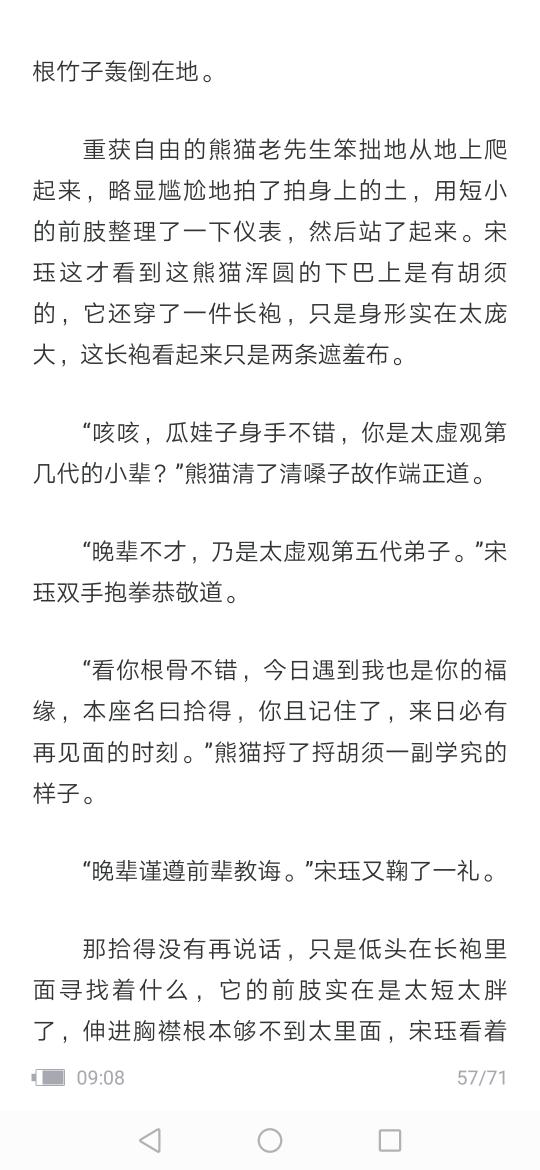 根竹子轰倒在地。

重获自由的熊猫老先生笨拙地从地上爬起来，略显尴尬地拍了拍身上的土，用短小的前肢整理了一下仪表，然后站了起来。宋珏这才看到这熊猫浑圆的下巴上是有胡须的，它还穿了一件长袍，只是身形实在太庞大，这长袍看起来只是两条遮羞布。

“咳咳，瓜娃子身手不错，你是太虚观第几代的小辈？”熊猫清了清嗓子故作端正道。

“晚辈不才，乃是太虚观第五代弟子。”宋珏双手抱拳恭敬道。

“看你根骨不错，今日遇到我也是你的福缘，本座名曰拾得，你且记住了，来日必有再见面的时刻。”熊猫捋了捋胡须一副学究的样子。

“晚辈谨遵前辈教诲。”宋珏又鞠了一礼。

那拾得没有再说话，只是低头在长袍里面寻找着什么，它的前肢实在是太短太胖了，伸进胸襟根本够不到太里面，宋珏看着

09:08

57/71